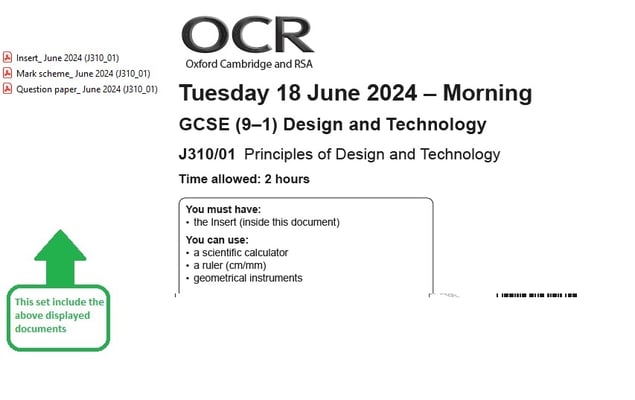 Insert_ June 2024 (J310_01)
Mark scheme_ June 2024 (J310_01)
Question paper_ June 2024 (J310_01)

This set include the above displayed documents

OCR
Oxford Cambridge and RSA

Tuesday 18 June 2024 – Morning

GCSE (9–1) Design and Technology

J310/01 Principles of Design and Technology

Time allowed: 2 hours

You must have:
• the Insert (inside this document)

You can use:
• a scientific calculator
• a ruler (cm/mm)
• geometrical instruments